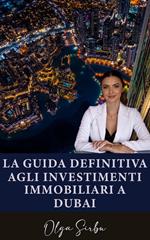 LA GUIDA DEFINITIVA AGLI INVESTIMENTI IMMOBILIARI A DUBAI

Olga Sirbu